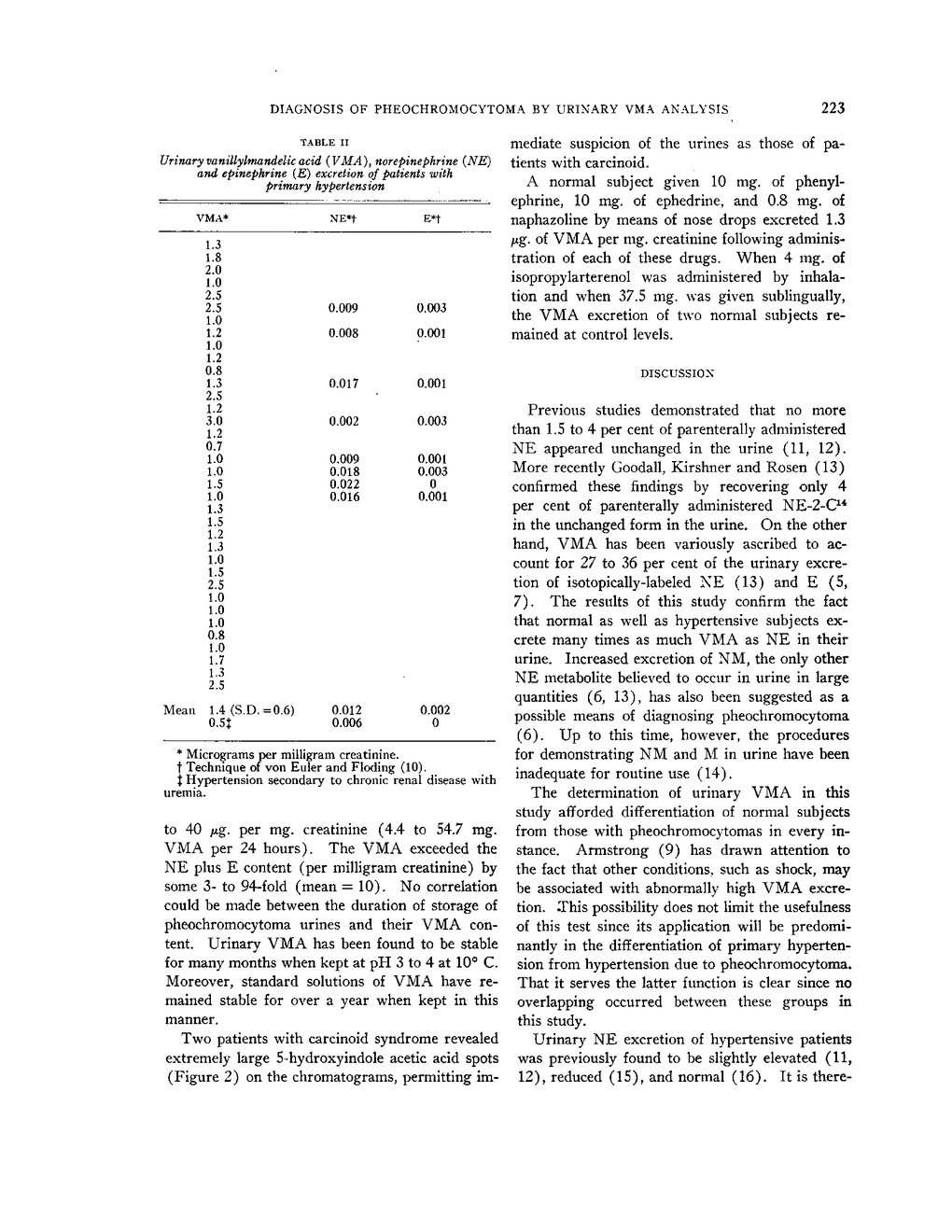 DIAGNOSIS OF PHEOCHROMOCYTOMA BY URINARY VMA ANALYSIS 223

TABLE II
Urinary vanillylmandelic acid (VMA), norepinephrine (NE) and epinephrine (E) excretion of patients with primary hypertension

| VMA* | NE*† | E*† |
|---|---|---|
| 1.3 | | |
| 1.8 | | |
| 2.0 | | |
| 1.0 | | |
| 2.5 | | |
| 2.5 | 0.009 | 0.003 |
| 1.0 | | |
| 1.2 | 0.008 | 0.001 |
| 1.0 | | |
| 1.2 | | |
| 0.8 | | |
| 1.3 | 0.017 | 0.001 |
| 2.5 | | |
| 1.2 | | |
| 3.0 | 0.002 | 0.003 |
| 1.2 | | |
| 0.7 | | |
| 1.0 | 0.009 | 0.001 |
| 1.0 | 0.018 | 0.003 |
| 1.5 | 0.022 | 0 |
| 1.0 | 0.016 | 0.001 |
| 1.3 | | |
| 1.5 | | |
| 1.2 | | |
| 1.3 | | |
| 1.0 | | |
| 1.5 | | |
| 2.5 | | |
| 1.0 | | |
| 1.0 | | |
| 1.0 | | |
| 0.8 | | |
| 1.0 | | |
| 1.7 | | |
| 1.3 | | |
| 2.5 | | |
| Mean 1.4 (S.D. = 0.6) | 0.012 | 0.002 |
| 0.5‡ | 0.006 | 0 |

* Micrograms per milligram creatinine.
† Technique of von Euler and Floding (10).
‡ Hypertension secondary to chronic renal disease with uremia.

to 40 $\mu$g. per mg. creatinine (4.4 to 54.7 mg. VMA per 24 hours). The VMA exceeded the NE plus E content (per milligram creatinine) by some 3- to 94-fold (mean = 10). No correlation could be made between the duration of storage of pheochromocytoma urines and their VMA content. Urinary VMA has been found to be stable for many months when kept at pH 3 to 4 at 10° C. Moreover, standard solutions of VMA have remained stable for over a year when kept in this manner.

Two patients with carcinoid syndrome revealed extremely large 5-hydroxyindole acetic acid spots (Figure 2) on the chromatograms, permitting immediate suspicion of the urines as those of patients with carcinoid.

A normal subject given 10 mg. of phenylephrine, 10 mg. of ephedrine, and 0.8 mg. of naphazoline by means of nose drops excreted 1.3 $\mu$g. of VMA per mg. creatinine following administration of each of these drugs. When 4 mg. of isopropylarterenol was administered by inhalation and when 37.5 mg. was given sublingually, the VMA excretion of two normal subjects remained at control levels.

DISCUSSION

Previous studies demonstrated that no more than 1.5 to 4 per cent of parenterally administered NE appeared unchanged in the urine (11, 12). More recently Goodall, Kirshner and Rosen (13) confirmed these findings by recovering only 4 per cent of parenterally administered NE-2-$C^{14}$ in the unchanged form in the urine. On the other hand, VMA has been variously ascribed to account for 27 to 36 per cent of the urinary excretion of isotopically-labeled NE (13) and E (5, 7). The results of this study confirm the fact that normal as well as hypertensive subjects excrete many times as much VMA as NE in their urine. Increased excretion of NM, the only other NE metabolite believed to occur in urine in large quantities (6, 13), has also been suggested as a possible means of diagnosing pheochromocytoma (6). Up to this time, however, the procedures for demonstrating NM and M in urine have been inadequate for routine use (14).

The determination of urinary VMA in this study afforded differentiation of normal subjects from those with pheochromocytomas in every instance. Armstrong (9) has drawn attention to the fact that other conditions, such as shock, may be associated with abnormally high VMA excretion. This possibility does not limit the usefulness of this test since its application will be predominantly in the differentiation of primary hypertension from hypertension due to pheochromocytoma. That it serves the latter function is clear since no overlapping occurred between these groups in this study.

Urinary NE excretion of hypertensive patients was previously found to be slightly elevated (11, 12), reduced (15), and normal (16). It is there-